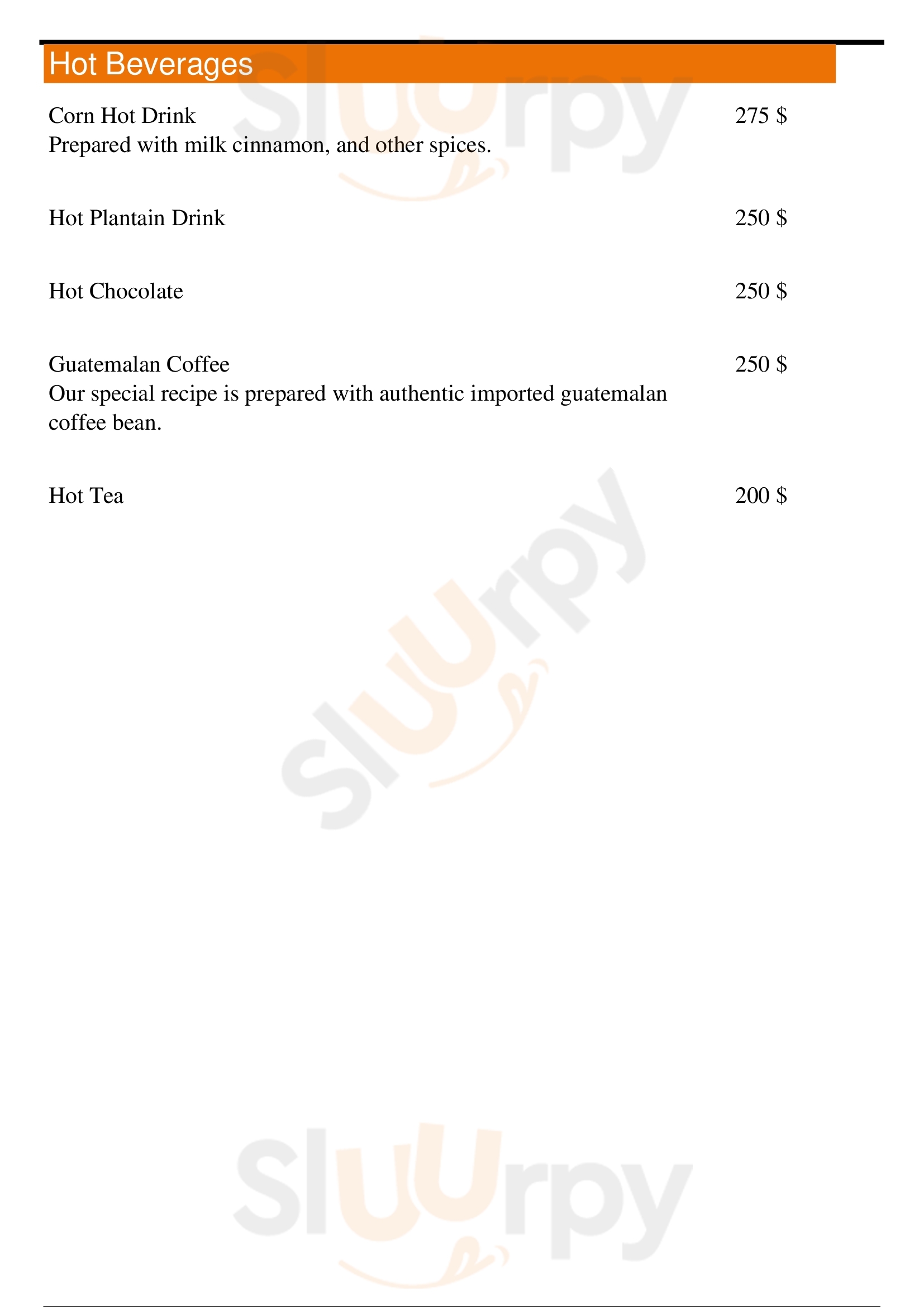 Hot Beverages

Corn Hot Drink 275 $
Prepared with milk cinnamon, and other spices.

Hot Plantain Drink 250 $

Hot Chocolate 250 $

Guatemalan Coffee 250 $
Our special recipe is prepared with authentic imported guatemalan coffee bean.

Hot Tea 200 $

Sluurpy

Sluurpy

Sluurpy